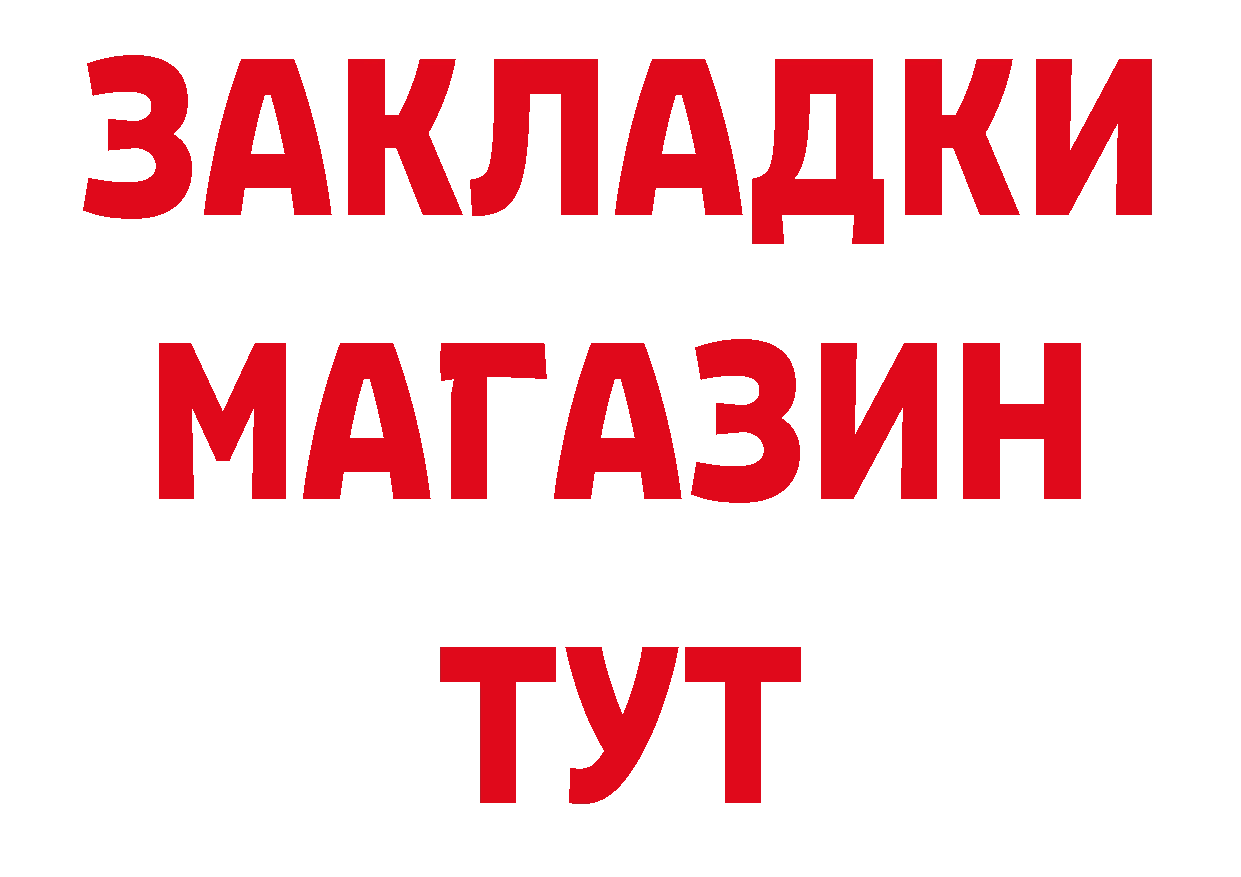 ЗАКЛАДКИ
МАГАЗИН
ТУТ